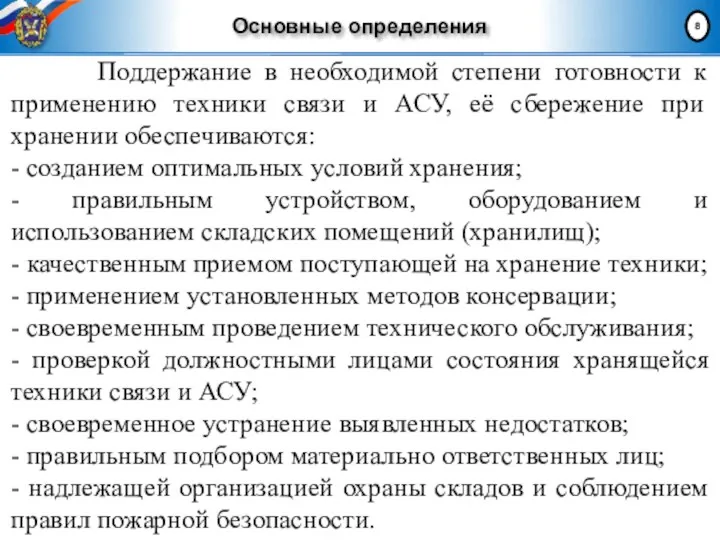 Основные определения

8

Поддержание в необходимой степени готовности к применению техники связи и АСУ, её сбережение при хранении обеспечиваются:
- созданием оптимальных условий хранения;
- правильным устройством, оборудованием и использованием складских помещений (хранилищ);
- качественным приемом поступающей на хранение техники;
- применением установленных методов консервации;
- своевременным проведением технического обслуживания;
- проверкой должностными лицами состояния хранящейся техники связи и АСУ;
- своевременное устранение выявленных недостатков;
- правильным подбором материально ответственных лиц;
- надлежащей организацией охраны складов и соблюдением правил пожарной безопасности.